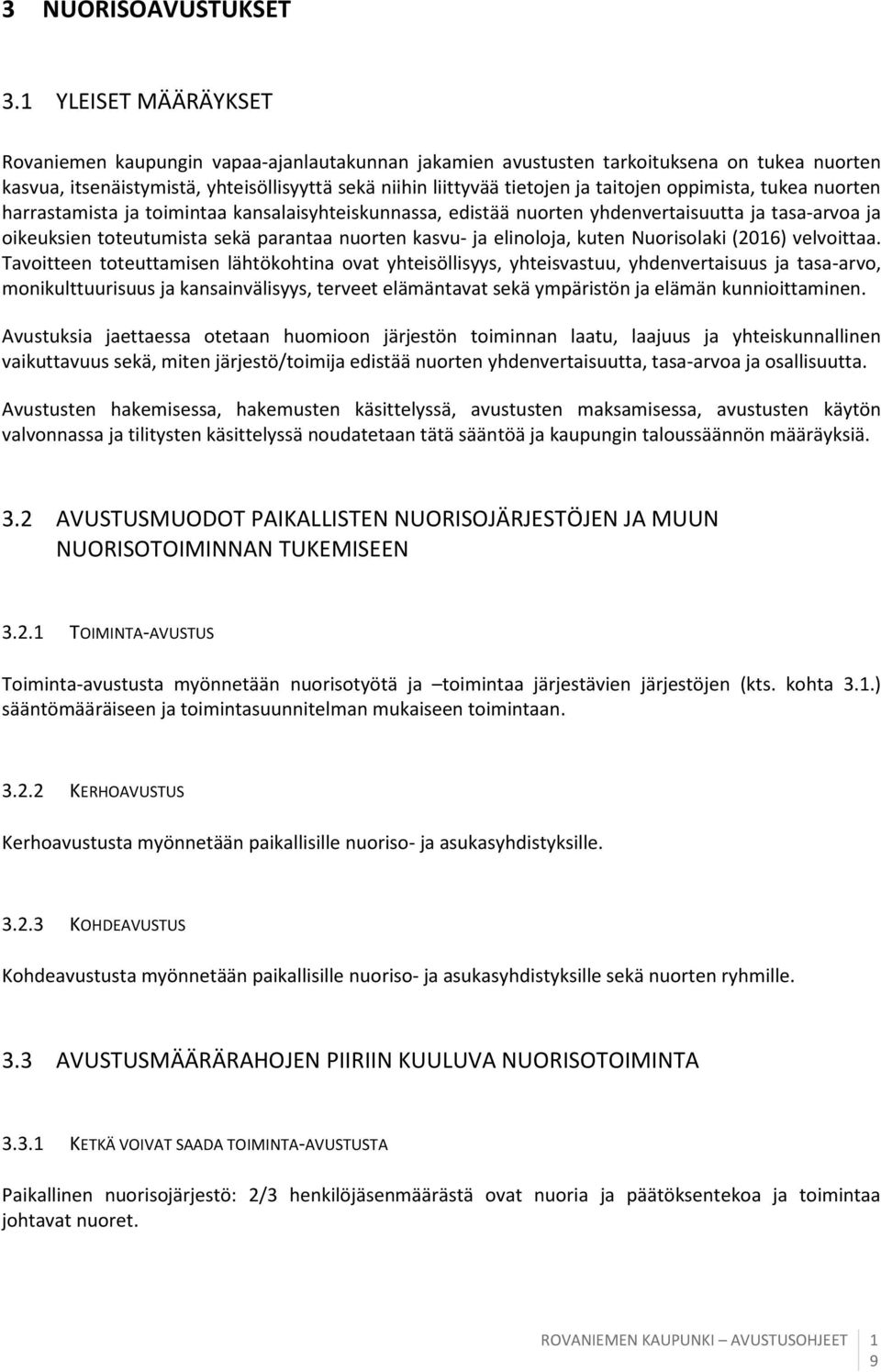 3 NUORISOAVUSTUKSET

3.1 YLEISET MÄÄRÄYKSET

Rovaniemen kaupungin vapaa-ajanlautakunnan jakamien avustusten tarkoituksena on tukea nuorten kasvua, itsenäistymistä, yhteisöllisyyttä sekä niihin liittyvää tietojen ja taitojen oppimista, tukea nuorten harrastamista ja toimintaa kansalaisyhteiskunnassa, edistää nuorten yhdenvertaisuutta ja tasa-arvoa ja oikeuksien toteutumista sekä parantaa nuorten kasvu- ja elinoloja, kuten Nuorisolaki (2016) velvoittaa. Tavoitteen toteuttamisen lähtökohtina ovat yhteisöllisyys, yhteisvastuu, yhdenvertaisuus ja tasa-arvo, monikulttuurisuus ja kansainvälisyys, terveet elämäntavat sekä ympäristön ja elämän kunnioittaminen.

Avustuksia jaettaessa otetaan huomioon järjestön toiminnan laatu, laajuus ja yhteiskunnallinen vaikuttavuus sekä, miten järjestö/toimija edistää nuorten yhdenvertaisuutta, tasa-arvoa ja osallisuutta.

Avustusten hakemisessa, hakemusten käsittelyssä, avustusten maksamisessa, avustusten käytön valvonnassa ja tilitysten käsittelyssä noudatetaan tätä sääntöä ja kaupungin taloussäännön määräyksiä.

3.2 AVUSTUSMUODOT PAIKALLISTEN NUORISOJÄRJESTÖJEN JA MUUN NUORISOTOIMINNAN TUKEMISEEN

3.2.1 TOIMINTA-AVUSTUS

Toiminta-avustusta myönnetään nuorisotyötä ja –toimintaa järjestävien järjestöjen (kts. kohta 3.1.) sääntömääräiseen ja toimintasuunnitelman mukaiseen toimintaan.

3.2.2 KERHOAVUSTUS

Kerhoavustusta myönnetään paikallisille nuoriso- ja asukasyhdistyksille.

3.2.3 KOHDEAVUSTUS

Kohdeavustusta myönnetään paikallisille nuoriso- ja asukasyhdistyksille sekä nuorten ryhmille.

3.3 AVUSTUSMÄÄRÄRAHOJEN PIIRIIN KUULUVA NUORISOTOIMINTA

3.3.1 KETKÄ VOIVAT SAADA TOIMINTA-AVUSTUSTA

Paikallinen nuorisojärjestö: 2/3 henkilöjäsenmäärästä ovat nuoria ja päätöksentekoa ja toimintaa johtavat nuoret.

ROVANIEMEN KAUPUNKI AVUSTUSOHJEET 1 9